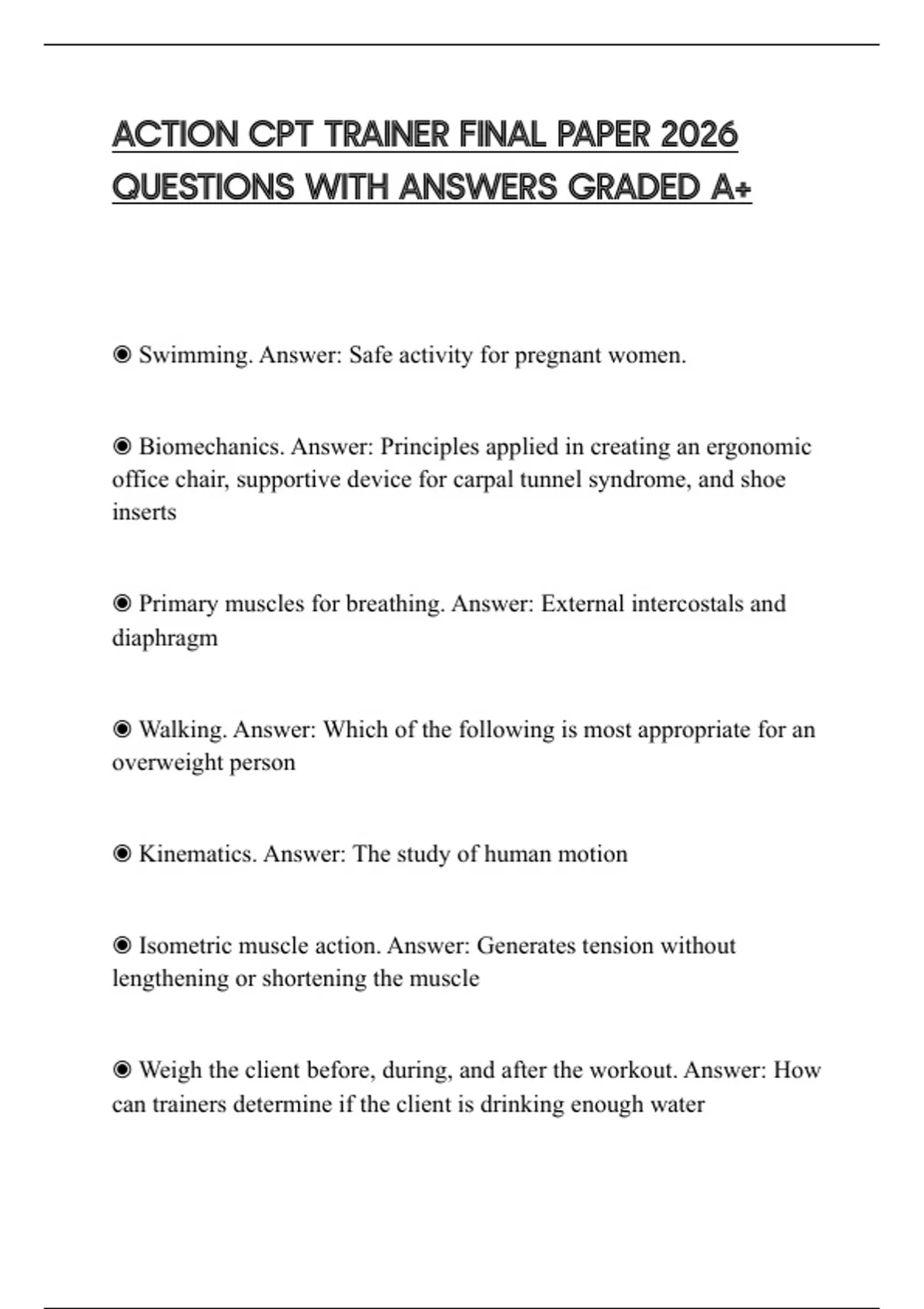 ACTION CPT TRAINER FINAL PAPER 2026 QUESTIONS WITH ANSWERS GRADED A+

◉ Swimming. Answer: Safe activity for pregnant women.

◉ Biomechanics. Answer: Principles applied in creating an ergonomic office chair, supportive device for carpal tunnel syndrome, and shoe inserts

◉ Primary muscles for breathing. Answer: External intercostals and diaphragm

◉ Walking. Answer: Which of the following is most appropriate for an overweight person

◉ Kinematics. Answer: The study of human motion

◉ Isometric muscle action. Answer: Generates tension without lengthening or shortening the muscle

◉ Weigh the client before, during, and after the workout. Answer: How can trainers determine if the client is drinking enough water